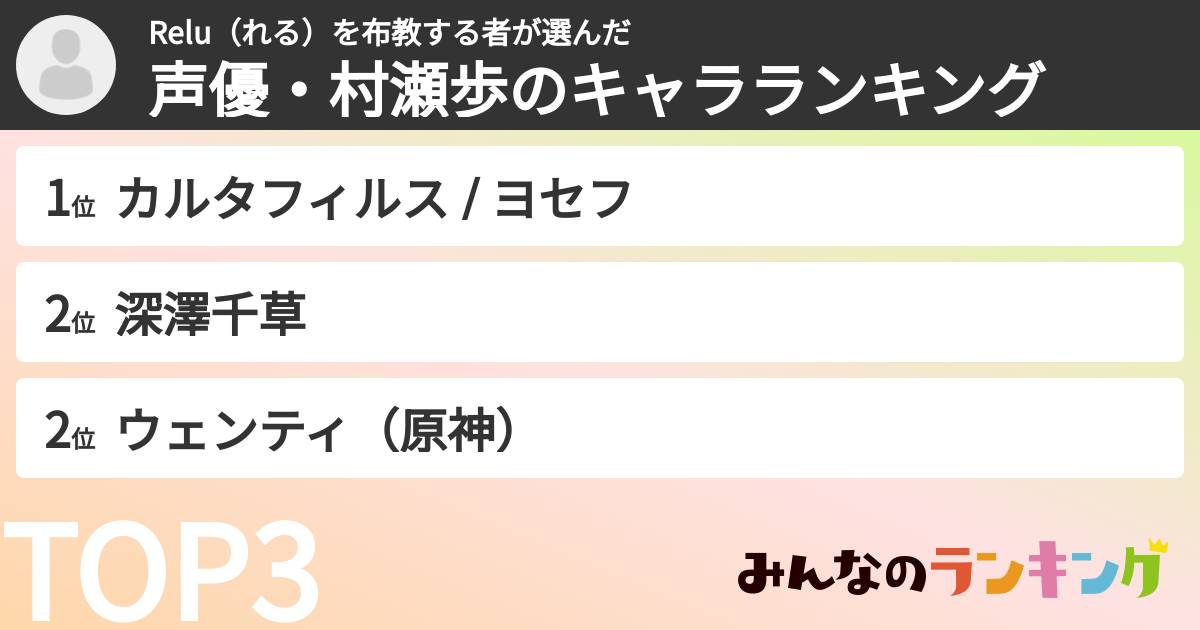 Relu（れる）を布教する者が選んだ
声優・村瀬歩のキャラランキング

1位 カルタフィルス / ヨセフ

2位 深澤千草

2位 ウェンティ（原神）

TOP3

みんなのランキング